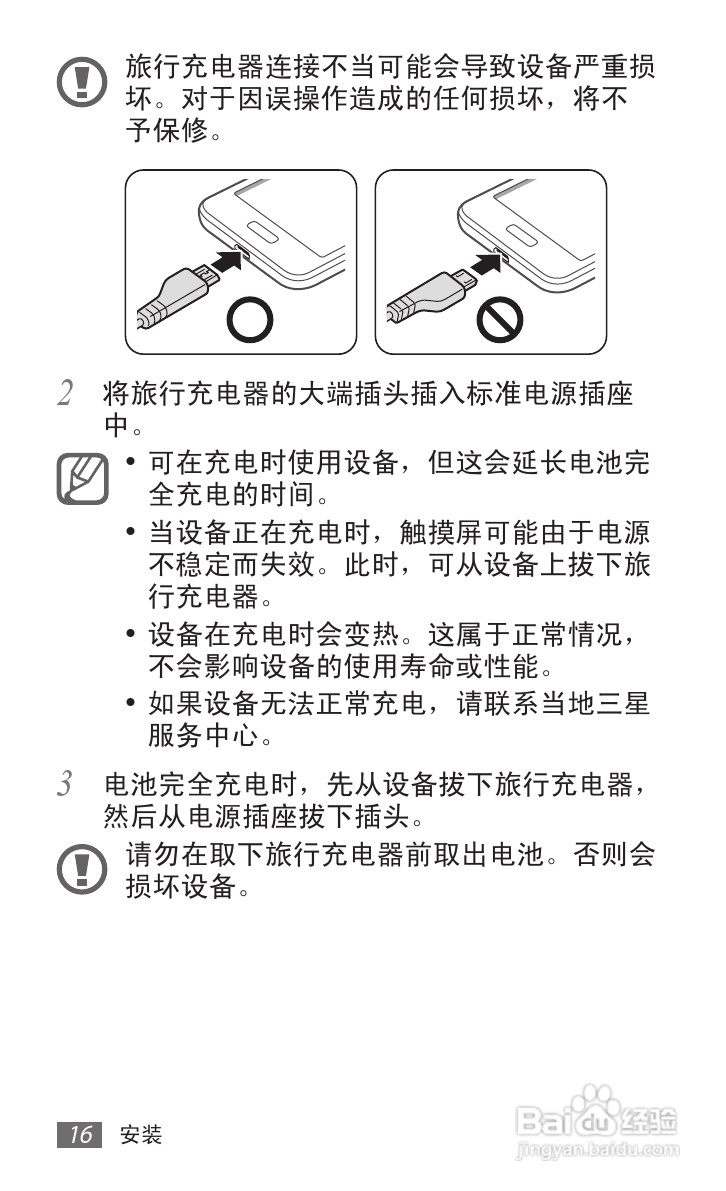 旅行充电器连接不当可能会导致设备严重损坏。对于因误操作造成的任何损坏，将不予保修。

2 将旅行充电器的大端插头插入标准电源插座中。

• 可在充电时使用设备，但这会延长电池完全充电的时间。
• 当设备正在充电时，触摸屏可能由于电源不稳定而失效。此时，可从设备上拔下旅行充电器。
• 设备在充电时会变热。这属于正常情况，不会影响设备的使用寿命或性能。
• 如果设备无法正常充电，请联系当地三星服务中心。

3 电池完全充电时，先从设备拔下旅行充电器，然后从电源插座拔下插头。

请勿在取下旅行充电器前取出电池。否则会损坏设备。

16 安装

Baidu经验
jingyan.baidu.com